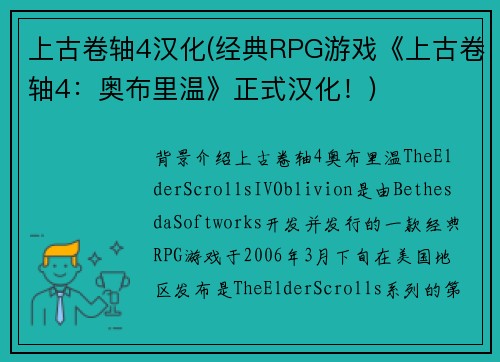 上古卷轴4汉化(经典RPG游戏《上古卷轴4：奥布里温》正式汉化！)

背景介绍上古卷轴4奥布里温TheElderScrollsIVOblivion是由BethesdaSoftworks开发并发行的一款经典RPG游戏于2006年3月下旬在美国地区发布是TheElderScrolls系列的第